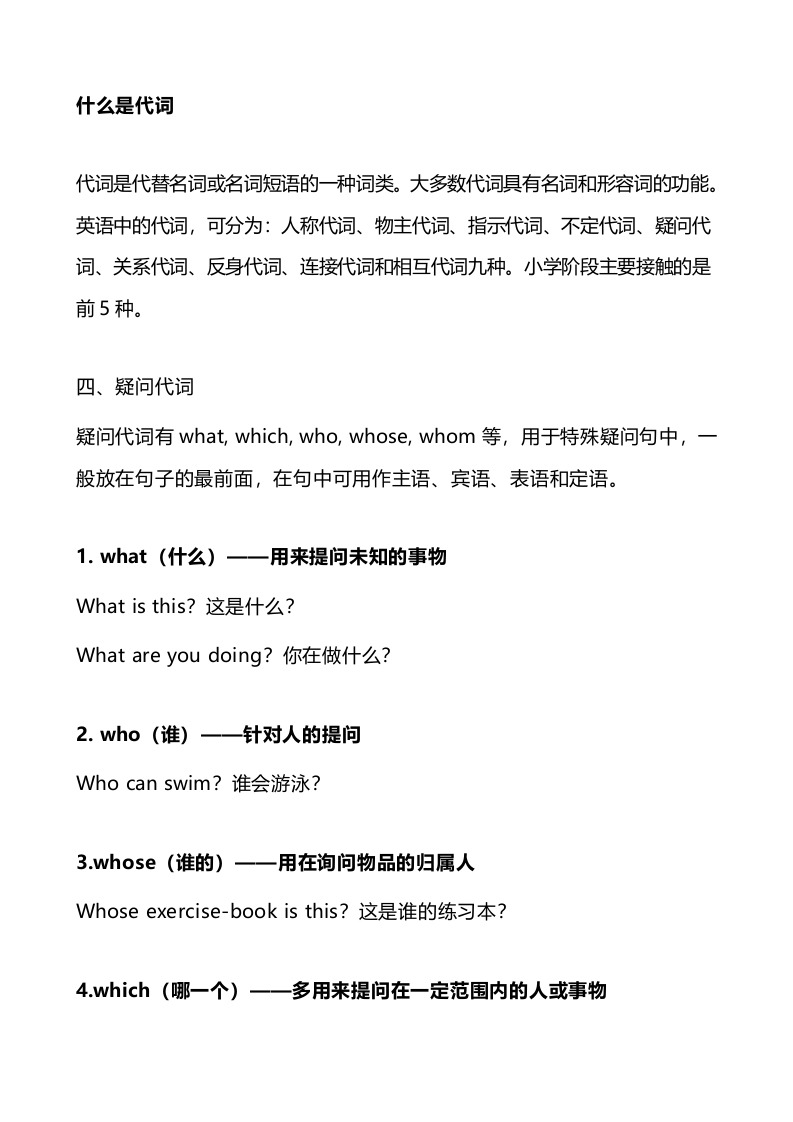 什么是代词

代词是代替名词或名词短语的一种词类。大多数代词具有名词和形容词的功能。英语中的代词，可分为：人称代词、物主代词、指示代词、不定代词、疑问代词、关系代词、反身代词、连接代词和相互代词九种。小学阶段主要接触的是前 5 种。

四、疑问代词

疑问代词有 what, which, who, whose, whom 等，用于特殊疑问句中，一般放在句子的最前面，在句中可用作主语、宾语、表语和定语。

1. what（什么）——用来提问未知的事物

What is this? 这是什么?

What are you doing? 你在做什么?

2. who（谁）——针对人的提问

Who can swim? 谁会游泳?

3.whose（谁的）——用在询问物品的归属人

Whose exercise-book is this? 这是谁的练习本?

4.which（哪一个）——多用来提问在一定范围内的人或事物